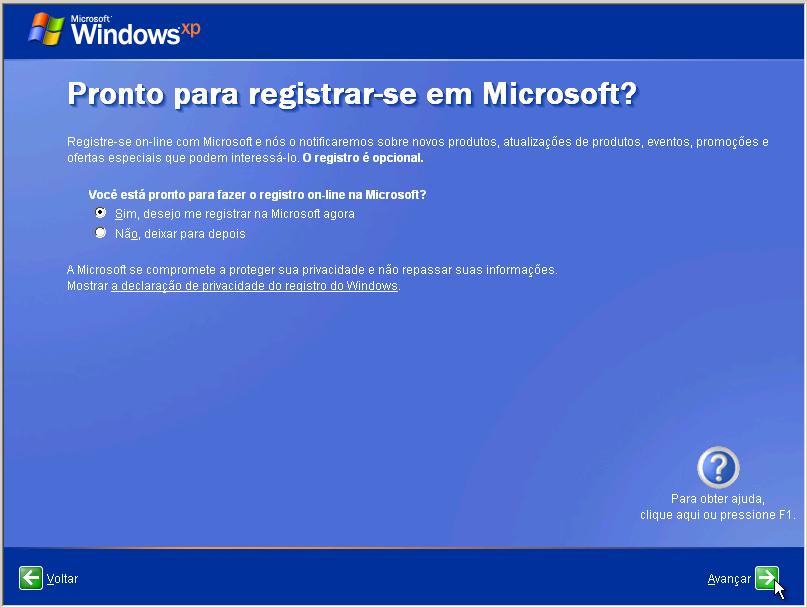 Microsoft Windows xp

Pronto para registrar-se em Microsoft?

Registre-se on-line com Microsoft e nós o notificaremos sobre novos produtos, atualizações de produtos, eventos, promoções e ofertas especiais que podem interessá-lo. O registro é opcional.

Você está pronto para fazer o registro on-line na Microsoft?

Sim, desejo me registrar na Microsoft agora

Não, deixar para depois

A Microsoft se compromete a proteger sua privacidade e não repassar suas informações.
Mostrar a declaração de privacidade do registro do Windows.

Para obter ajuda,
clique aqui ou pressione F1.

Voltar

Avançar